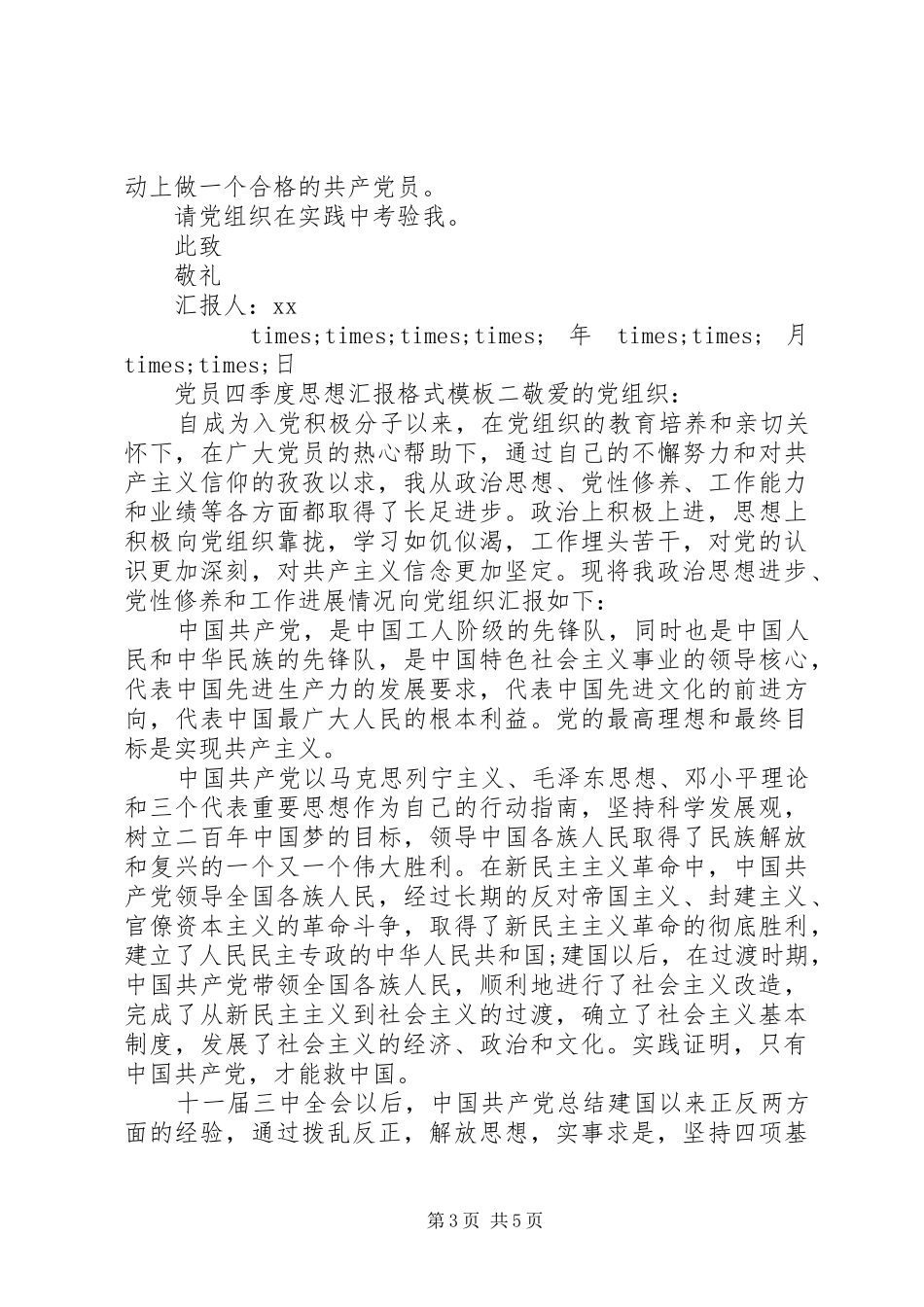 动上做一个合格的共产党员。

请党组织在实践中考验我。

此致

敬礼

汇报人：xx

times;times;times;times; 年 times;times; 月 times;times;日

党员四季度思想汇报格式模板二敬爱的党组织：

自成为入党积极分子以来，在党组织的教育培养和亲切关怀下，在广大党员的热心帮助下，通过自己的不懈努力和对共产主义信仰的孜孜以求，我从政治思想、党性修养、工作能力和业绩等各方面都取得了长足进步。政治上积极上进，思想上积极向党组织靠拢，学习如饥似渴，工作埋头苦干，对党的认识更加深刻，对共产主义信念更加坚定。现将我政治思想进步、党性修养和工作进展情况向党组织汇报如下：

中国共产党，是中国工人阶级的先锋队，同时也是中国人民和中华民族的先锋队，是中国特色社会主义事业的领导核心，代表中国先进生产力的发展要求，代表中国先进文化的前进方向，代表中国最广大人民的根本利益。党的最高理想和最终目标是实现共产主义。

中国共产党以马克思列宁主义、毛泽东思想、邓小平理论和三个代表重要思想作为自己的行动指南，坚持科学发展观，树立二百年中国梦的目标，领导中国各族人民取得了民族解放和复兴的一个又一个伟大胜利。在新民主主义革命中，中国共产党领导全国各族人民，经过长期的反对帝国主义、封建主义、官僚资本主义的革命斗争，取得了新民主主义革命的彻底胜利，建立了人民民主专政的中华人民共和国;建国以后，在过渡时期，中国共产党带领全国各族人民，顺利地进行了社会主义改造，完成了从新民主主义到社会主义的过渡，确立了社会主义基本制度，发展了社会主义的经济、政治和文化。实践证明，只有中国共产党，才能救中国。

十一届三中全会以后，中国共产党总结建国以来正反两方面的经验，通过拨乱反正，解放思想，实事求是，坚持四项基

第 3 页 共 5 页